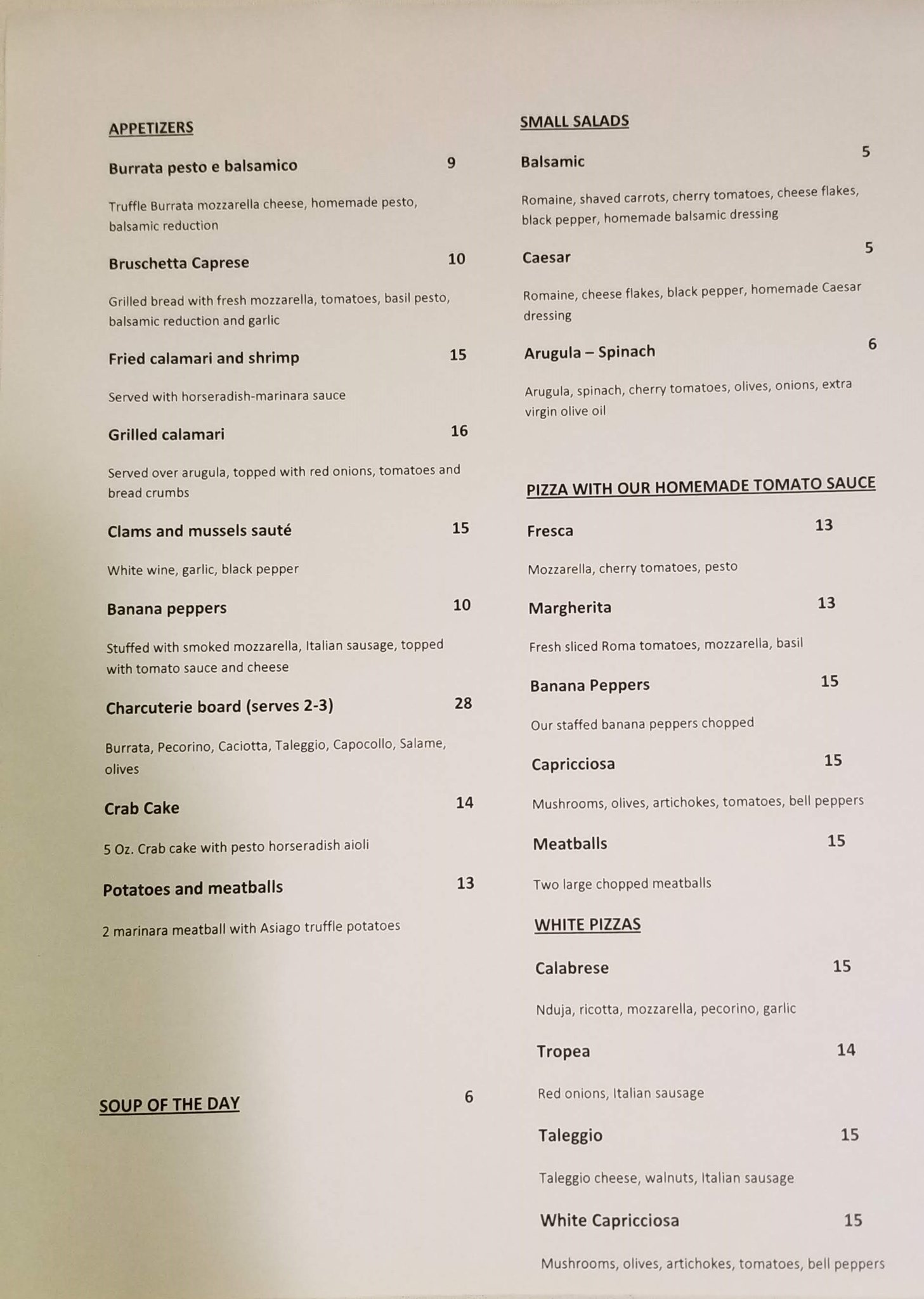 APPETIZERS

Burrata pesto e balsamico 9

Truffle Burrata mozzarella cheese, homemade pesto, balsamic reduction

Bruschetta Caprese 10

Grilled bread with fresh mozzarella, tomatoes, basil pesto, balsamic reduction and garlic

Fried calamari and shrimp 15

Served with horseradish-marinara sauce

Grilled calamari 16

Served over arugula, topped with red onions, tomatoes and bread crumbs

Clams and mussels sauté 15

White wine, garlic, black pepper

Banana peppers 10

Stuffed with smoked mozzarella, Italian sausage, topped with tomato sauce and cheese

Charcuterie board (serves 2-3) 28

Burrata, Pecorino, Caciotta, Taleggio, Capocollo, Salame, olives

Crab Cake 14

5 Oz. Crab cake with pesto horseradish aioli

Potatoes and meatballs 13

2 marinara meatball with Asiago truffle potatoes

SOUP OF THE DAY 6

SMALL SALADS

Balsamic 5

Romaine, shaved carrots, cherry tomatoes, cheese flakes, black pepper, homemade balsamic dressing

Caesar 5

Romaine, cheese flakes, black pepper, homemade Caesar dressing

Arugula – Spinach 6

Arugula, spinach, cherry tomatoes, olives, onions, extra virgin olive oil

PIZZA WITH OUR HOMEMADE TOMATO SAUCE

Fresca 13

Mozzarella, cherry tomatoes, pesto

Margherita 13

Fresh sliced Roma tomatoes, mozzarella, basil

Banana Peppers 15

Our staffed banana peppers chopped

Capricciosa 15

Mushrooms, olives, artichokes, tomatoes, bell peppers

Meatballs 15

Two large chopped meatballs

WHITE PIZZAS

Calabrese 15

Nduja, ricotta, mozzarella, pecorino, garlic

Tropea 14

Red onions, Italian sausage

Taleggio 15

Taleggio cheese, walnuts, Italian sausage

White Capricciosa 15

Mushrooms, olives, artichokes, tomatoes, bell peppers